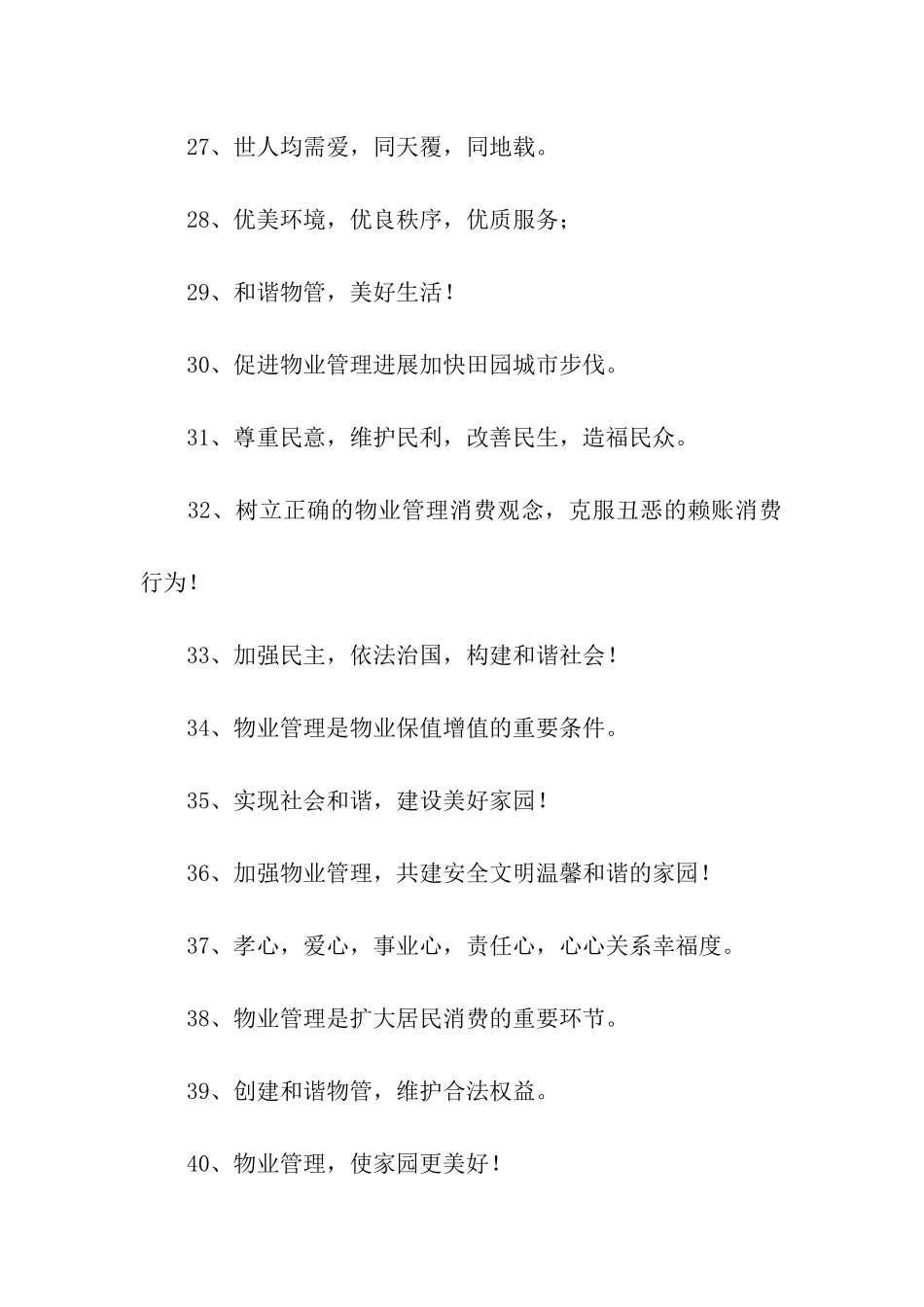 27、世人均需爱，同天覆，同地载。

28、优美环境，优良秩序，优质服务；

29、和谐物管，美好生活！

30、促进物业管理进展加快田园城市步伐。

31、尊重民意，维护民利，改善民生，造福民众。

32、树立正确的物业管理消费观念，克服丑恶的赖账消费行为！

33、加强民主，依法治国，构建和谐社会！

34、物业管理是物业保值增值的重要条件。

35、实现社会和谐，建设美好家园！

36、加强物业管理，共建安全文明温馨和谐的家园！

37、孝心，爱心，事业心，责任心，心心关系幸福度。

38、物业管理是扩大居民消费的重要环节。

39、创建和谐物管，维护合法权益。

40、物业管理，使家园更美好！